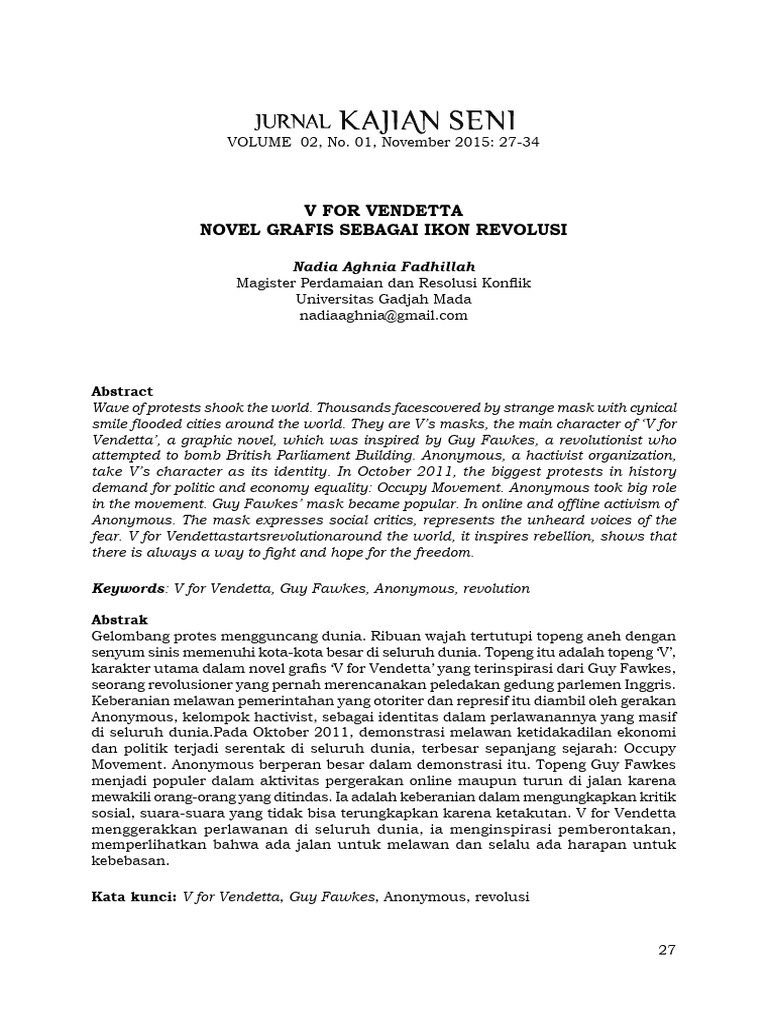 JURNAL KAJIAN SENI
VOLUME 02, No. 01, November 2015: 27-34

V FOR VENDETTA
NOVEL GRAFIS SEBAGAI IKON REVOLUSI

Nadia Aghnia Fadhillah
Magister Perdamaian dan Resolusi Konflik
Universitas Gadjah Mada
nadiaaghnia@gmail.com

Abstract
Wave of protests shook the world. Thousands facescovered by strange mask with cynical smile flooded cities around the world. They are V's masks, the main character of 'V for Vendetta', a graphic novel, which was inspired by Guy Fawkes, a revolutionist who attempted to bomb British Parliament Building. Anonymous, a hactivist organization, take V's character as its identity. In October 2011, the biggest protests in history demand for politic and economy equality: Occupy Movement. Anonymous took big role in the movement. Guy Fawkes' mask became popular. In online and offline activism of Anonymous. The mask expresses social critics, represents the unheard voices of the fear. V for Vendettastartsrevolutionaround the world, it inspires rebellion, shows that there is always a way to fight and hope for the freedom.

Keywords: V for Vendetta, Guy Fawkes, Anonymous, revolution

Abstrak
Gelombang protes mengguncang dunia. Ribuan wajah tertutupi topeng aneh dengan senyum sinis memenuhi kota-kota besar di seluruh dunia. Topeng itu adalah topeng 'V', karakter utama dalam novel grafis 'V for Vendetta' yang terinspirasi dari Guy Fawkes, seorang revolusioner yang pernah merencanakan peledakan gedung parlemen Inggris. Keberanian melawan pemerintahan yang otoriter dan represif itu diambil oleh gerakan Anonymous, kelompok hactivist, sebagai identitas dalam perlawanannya yang masif di seluruh dunia.Pada Oktober 2011, demonstrasi melawan ketidakadilan ekonomi dan politik terjadi serentak di seluruh dunia, terbesar sepanjang sejarah: Occupy Movement. Anonymous berperan besar dalam demonstrasi itu. Topeng Guy Fawkes menjadi populer dalam aktivitas pergerakan online maupun turun di jalan karena mewakili orang-orang yang ditindas. Ia adalah keberanian dalam mengungkapkan kritik sosial, suara-suara yang tidak bisa terungkapkan karena ketakutan. V for Vendetta menggerakkan perlawanan di seluruh dunia, ia menginspirasi pemberontakan, memperlihatkan bahwa ada jalan untuk melawan dan selalu ada harapan untuk kebebasan.

Kata kunci: V for Vendetta, Guy Fawkes, Anonymous, revolusi

27